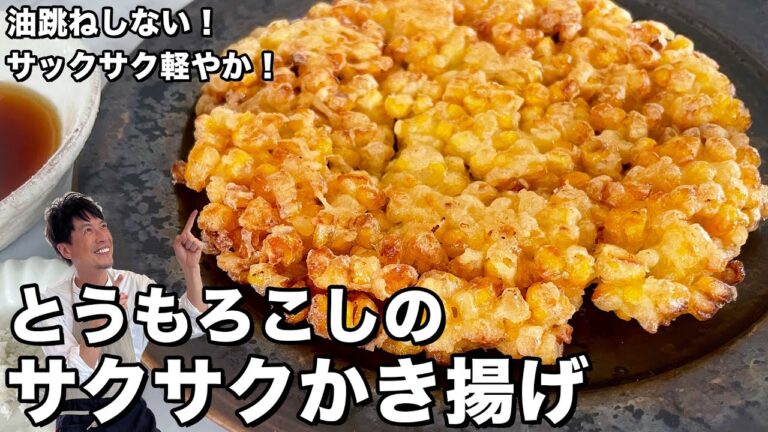 油跳ねしない！
サックサク軽やか！

とうもろこしの
サクサクかき揚げ